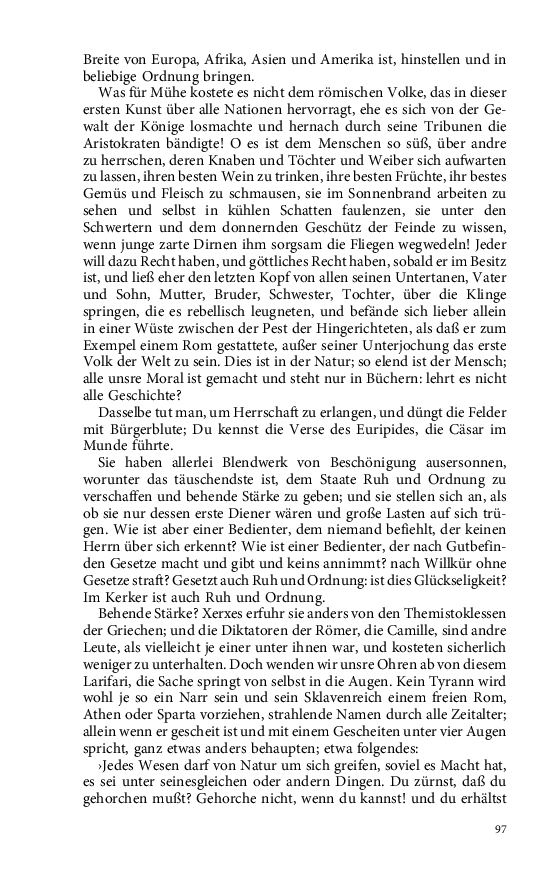 Breite von Europa, Afrika, Asien und Amerika ist, hinstellen und in beliebige Ordnung bringen.

Was für Mühe kostete es nicht dem römischen Volke, das in dieser ersten Kunst über alle Nationen hervorragt, ehe es sich von der Gewalt der Könige losmachte und hernach durch seine Tribunen die Aristokraten bändigte! O es ist dem Menschen so süß, über andre zu herrschen, deren Knaben und Töchter und Weiber sich aufwarten zu lassen, ihren besten Wein zu trinken, ihre besten Früchte, ihr bestes Gemüs und Fleisch zu schmausen, sie im Sonnenbrand arbeiten zu sehen und selbst in kühlen Schatten faulenzen, sie unter den Schwertern und dem donnernden Geschütz der Feinde zu wissen, wenn junge zarte Dirnen ihm sorgsam die Fliegen wegwedeln! Jeder will dazu Recht haben, und göttliches Recht haben, sobald er im Besitz ist, und ließ eher den letzten Kopf von allen seinen Untertanen, Vater und Sohn, Mutter, Bruder, Schwester, Tochter, über die Klinge springen, die es rebellisch leugneten, und befände sich lieber allein in einer Wüste zwischen der Pest der Hingerichteten, als daß er zum Exempel einem Rom gestattete, außer seiner Unterjochung das erste Volk der Welt zu sein. Dies ist in der Natur; so elend ist der Mensch; alle unsre Moral ist gemacht und steht nur in Büchern: lehrt es nicht alle Geschichte?

Dasselbe tut man, um Herrschaft zu erlangen, und düngt die Felder mit Bürgerblute; Du kennst die Verse des Euripides, die Cäsar im Munde führte.

Sie haben allerlei Blendwerk von Beschönigung ausersonnen, worunter das täuschendste ist, dem Staate Ruh und Ordnung zu verschaffen und behende Stärke zu geben; und sie stellen sich an, als ob sie nur dessen erste Diener wären und große Lasten auf sich trügen. Wie ist aber einer Bedienter, dem niemand befiehlt, der keinen Herrn über sich erkennt? Wie ist einer Bedienter, der nach Gutbefinden Gesetze macht und gibt und keins annimmt? nach Willkür ohne Gesetze straft? Gesetzt auch Ruh und Ordnung: ist dies Glückseligkeit? Im Kerker ist auch Ruh und Ordnung.

Behende Stärke? Xerxes erfuhr sie anders von den Themistoklessen der Griechen; und die Diktatoren der Römer, die Camille, sind andre Leute, als vielleicht je einer unter ihnen war, und kosteten sicherlich weniger zu unterhalten. Doch wenden wir unsre Ohren ab von diesem Larifari, die Sache springt von selbst in die Augen. Kein Tyrann wird wohl je so ein Narr sein und sein Sklavenreich einem freien Rom, Athen oder Sparta vorziehen, strahlende Namen durch alle Zeitalter; allein wenn er gescheit ist und mit einem Gescheiten unter vier Augen spricht, ganz etwas anders behaupten; etwa folgendes:

›Jedes Wesen darf von Natur um sich greifen, soviel es Macht hat, es sei unter seinesgleichen oder andern Dingen. Du zürnst, daß du gehorchen mußt? Gehorche nicht, wenn du kannst! und du erhältst

97